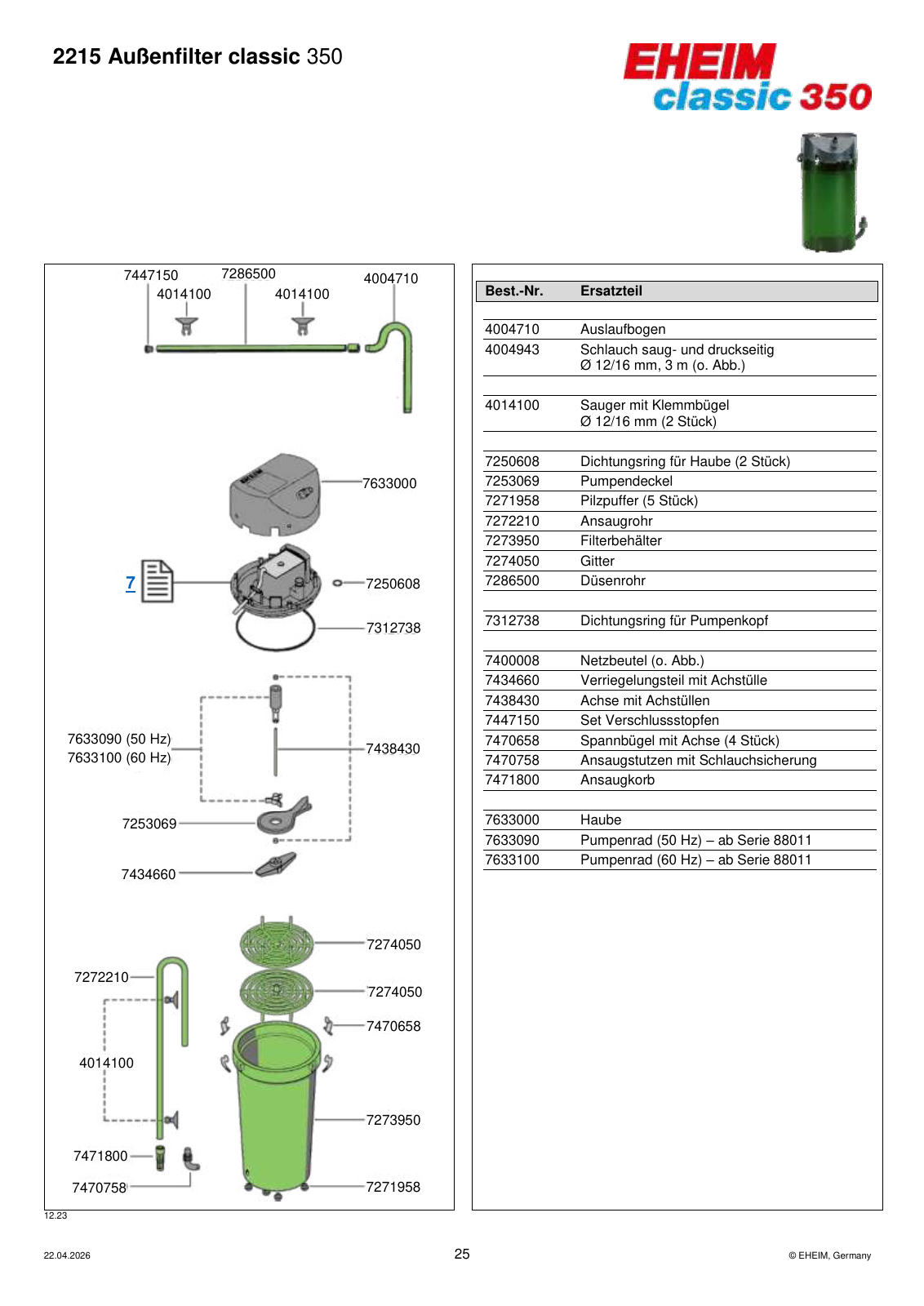 2215 Außenfilter classic 350

EHEIM
classic 350

7447150
7286500
4004710
4014100
4014100
7633000
7
7250608
7312738
7633090 (50 Hz)
7633100 (60 Hz)
7438430
7253069
7434660
7274050
7272210
7274050
7470658
4014100
7273950
7471800
7470758
7271958

| Best.-Nr. | Ersatzteil |
|---|---|
| 4004710 | Auslaufbogen |
| 4004943 | Schlauch saug- und druckseitig Ø 12/16 mm, 3 m (o. Abb.) |
| 4014100 | Sauger mit Klemmbügel Ø 12/16 mm (2 Stück) |
| 7250608 | Dichtungsring für Haube (2 Stück) |
| 7253069 | Pumpendeckel |
| 7271958 | Pilzpuffer (5 Stück) |
| 7272210 | Ansaugrohr |
| 7273950 | Filterbehälter |
| 7274050 | Gitter |
| 7286500 | Düsenrohr |
| 7312738 | Dichtungsring für Pumpenkopf |
| 7400008 | Netzbeutel (o. Abb.) |
| 7434660 | Verriegelungsteil mit Achstülle |
| 7438430 | Achse mit Achstüllen |
| 7447150 | Set Verschlussstopfen |
| 7470658 | Spannbügel mit Achse (4 Stück) |
| 7470758 | Ansaugstutzen mit Schlauchsicherung |
| 7471800 | Ansaugkorb |
| 7633000 | Haube |
| 7633090 | Pumpenrad (50 Hz) – ab Serie 88011 |
| 7633100 | Pumpenrad (60 Hz) – ab Serie 88011 |

12.23

22.04.2026
25
© EHEIM, Germany